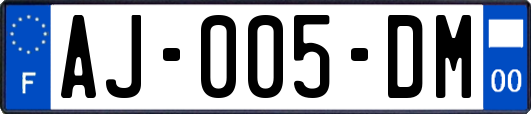 F
AJ-005-DM
00